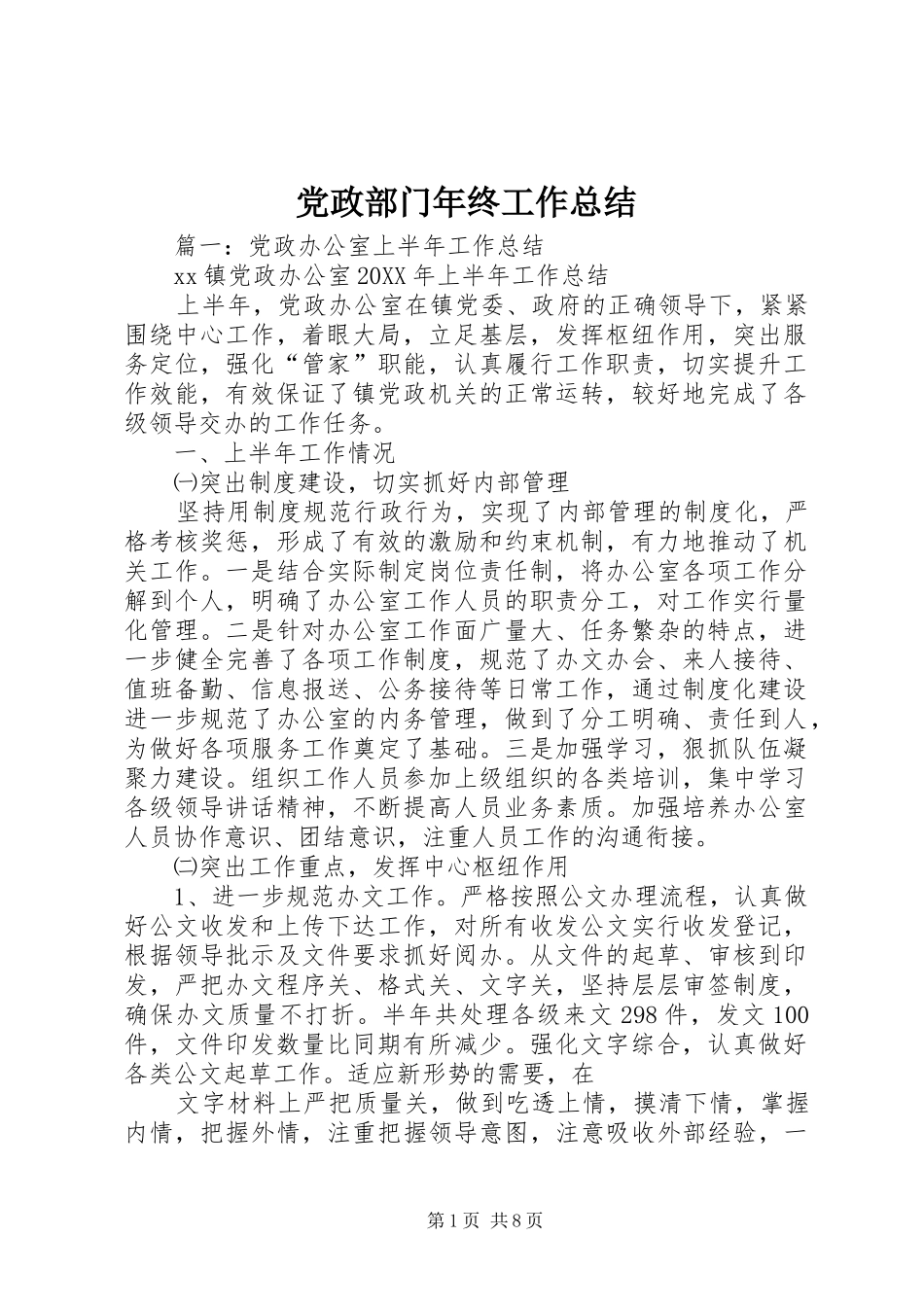 党政部门年终工作总结

篇一：党政办公室上半年工作总结

xx 镇党政办公室 20XX 年上半年工作总结

上半年，党政办公室在镇党委、政府的正确领导下，紧紧围绕中心工作，着眼大局，立足基层，发挥枢纽作用，突出服务定位，强化“管家”职能，认真履行工作职责，切实提升工作效能，有效保证了镇党政机关的正常运转，较好地完成了各级领导交办的工作任务。

一、上半年工作情况

㈠突出制度建设，切实抓好内部管理

坚持用制度规范行政行为，实现了内部管理的制度化，严格考核奖惩，形成了有效的激励和约束机制，有力地推动了机关工作。一是结合实际制定岗位责任制，将办公室各项工作分解到个人，明确了办公室工作人员的职责分工，对工作实行量化管理。二是针对办公室工作面广量大、任务繁杂的特点，进一步健全完善了各项工作制度，规范了办文办会、来人接待、值班备勤、信息报送、公务接待等日常工作，通过制度化建设进一步规范了办公室的内务管理，做到了分工明确、责任到人，为做好各项服务工作奠定了基础。三是加强学习，狠抓队伍凝聚力建设。组织工作人员参加上级组织的各类培训，集中学习各级领导讲话精神，不断提高人员业务素质。加强培养办公室人员协作意识、团结意识，注重人员工作的沟通衔接。

㈡突出工作重点，发挥中心枢纽作用

1、进一步规范办文工作。严格按照公文办理流程，认真做好公文收发和上传下达工作，对所有收发公文实行收发登记，根据领导批示及文件要求抓好阅办。从文件的起草、审核到印发，严把办文程序关、格式关、文字关，坚持层层审签制度，确保办文质量不打折。半年共处理各级来文 298 件，发文 100 件，文件印发数量比同期有所减少。强化文字综合，认真做好各类公文起草工作。适应新形势的需要，在

文字材料上严把质量关，做到吃透上情，摸清下情，掌握内情，把握外情，注重把握领导意图，注意吸收外部经验，一

第 1 页 共 8 页